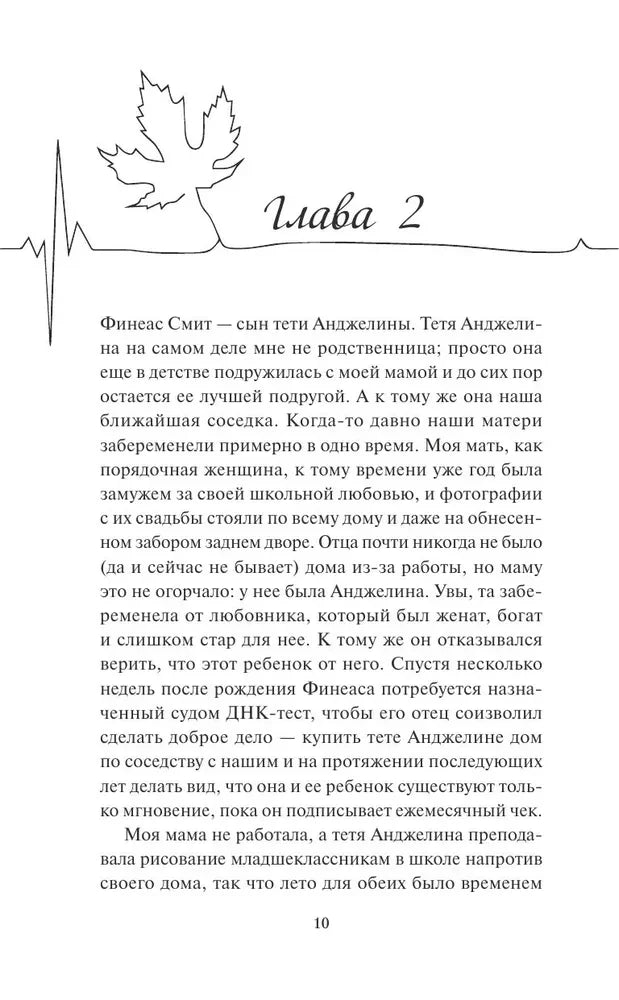 Глава 2

Финеас Смит — сын тети Анджелины. Тетя Анджелина на самом деле мне не родственница; просто она еще в детстве подружилась с моей мамой и до сих пор остается ее лучшей подругой. А к тому же она наша ближайшая соседка. Когда-то давно наши матери забеременели примерно в одно время. Моя мать, как порядочная женщина, к тому времени уже год была замужем за своей школьной любовью, и фотографии с их свадьбы стояли по всему дому и даже на обнесенном забором заднем дворе. Отца почти никогда не было (да и сейчас не бывает) дома из-за работы, но маму это не огорчало: у нее была Анджелина. Увы, та забеременела от любовника, который был женат, богат и слишком стар для нее. К тому же он отказывался верить, что этот ребенок от него. Спустя несколько недель после рождения Финеаса потребуется назначенный судом ДНК-тест, чтобы его отец соизволил сделать доброе дело — купить тете Анджелине дом по соседству с нашим и на протяжении последующих лет делать вид, что она и ее ребенок существуют только мгновение, пока он подписывает ежемесячный чек.

Моя мама не работала, а тетя Анджелина преподавала рисование младшеклассникам в школе напротив своего дома, так что лето для обеих было временем

10